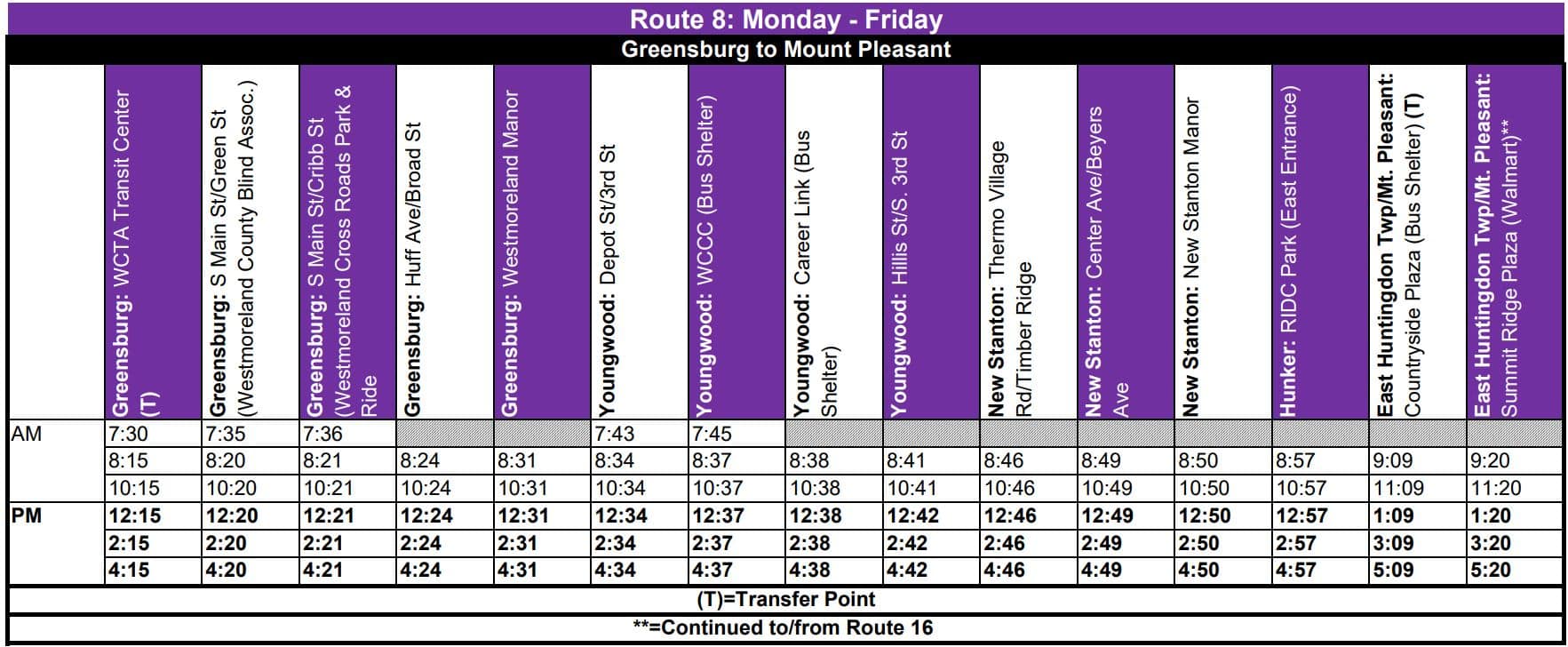 Route 8: Monday - Friday

Greensburg to Mount Pleasant

| | Greensburg: WCTA Transit Center (T) | Greensburg: S Main St/Green St (Westmoreland County Blind Assoc.) | Greensburg: S Main St/Cribb St (Westmoreland Cross Roads Park & Ride | Greensburg: Huff Ave/Broad St | Greensburg: Westmoreland Manor | Youngwood: Depot St/3rd St | Youngwood: WCCC (Bus Shelter) | Youngwood: Career Link (Bus Shelter) | Youngwood: Hillis St/S. 3rd St | New Stanton: Thermo Village Rd/Timber Ridge | New Stanton: Center Ave/Beyers Ave | New Stanton: New Stanton Manor | Hunker: RIDC Park (East Entrance) | East Huntingdon Twp/Mt. Pleasant: Countryside Plaza (Bus Shelter) (T) | East Huntingdon Twp/Mt. Pleasant: Summit Ridge Plaza (Walmart)** |
|---|---|---|---|---|---|---|---|---|---|---|---|---|---|---|---|
| AM | 7:30 | 7:35 | 7:36 | | | 7:43 | 7:45 | | | | | | | | |
| | 8:15 | 8:20 | 8:21 | 8:24 | 8:31 | 8:34 | 8:37 | 8:38 | 8:41 | 8:46 | 8:49 | 8:50 | 8:57 | 9:09 | 9:20 |
| | 10:15 | 10:20 | 10:21 | 10:24 | 10:31 | 10:34 | 10:37 | 10:38 | 10:41 | 10:46 | 10:49 | 10:50 | 10:57 | 11:09 | 11:20 |
| PM | 12:15 | 12:20 | 12:21 | 12:24 | 12:31 | 12:34 | 12:37 | 12:38 | 12:42 | 12:46 | 12:49 | 12:50 | 12:57 | 1:09 | 1:20 |
| | 2:15 | 2:20 | 2:21 | 2:24 | 2:31 | 2:34 | 2:37 | 2:38 | 2:42 | 2:46 | 2:49 | 2:50 | 2:57 | 3:09 | 3:20 |
| | 4:15 | 4:20 | 4:21 | 4:24 | 4:31 | 4:34 | 4:37 | 4:38 | 4:42 | 4:46 | 4:49 | 4:50 | 4:57 | 5:09 | 5:20 |

(T)=Transfer Point

**=Continued to/from Route 16